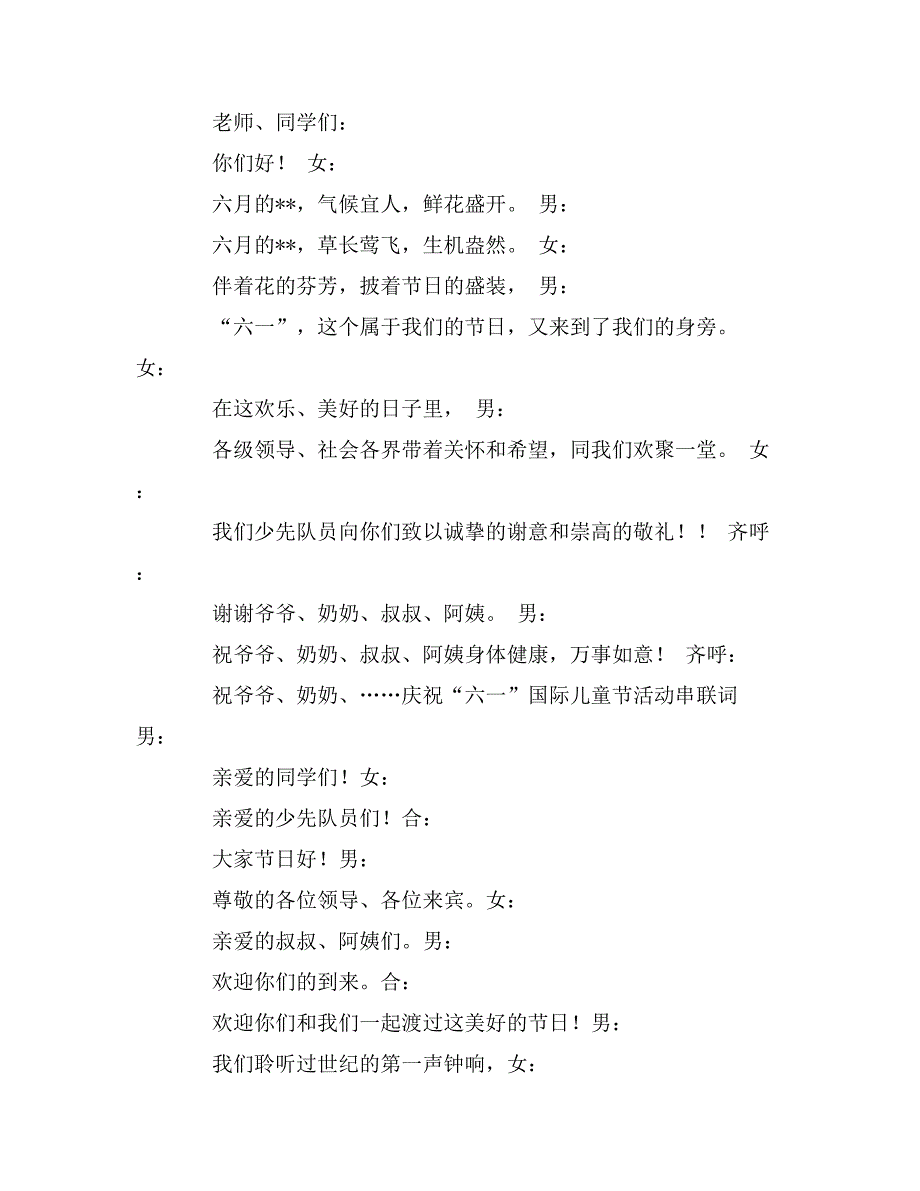 老师、同学们：

你们好！ 女：

六月的**，气候宜人，鲜花盛开。 男：

六月的**，草长莺飞，生机盎然。 女：

伴着花的芬芳，披着节日的盛装， 男：

“六一”，这个属于我们的节日，又来到了我们的身旁。 女：

在这欢乐、美好的日子里， 男：

各级领导、社会各界带着关怀和希望，同我们欢聚一堂。 女：

我们少先队员向你们致以诚挚的谢意和崇高的敬礼！！ 齐呼：

谢谢爷爷、奶奶、叔叔、阿姨。 男：

祝爷爷、奶奶、叔叔、阿姨身体健康，万事如意！ 齐呼：

祝爷爷、奶奶、……庆祝“六一”国际儿童节活动串联词 男：

亲爱的同学们！女：

亲爱的少先队员们！合：

大家节日好！男：

尊敬的各位领导、各位来宾。女：

亲爱的叔叔、阿姨们。男：

欢迎你们的到来。合：

欢迎你们和我们一起渡过这美好的节日！男：

我们聆听过世纪的第一声钟响，女：